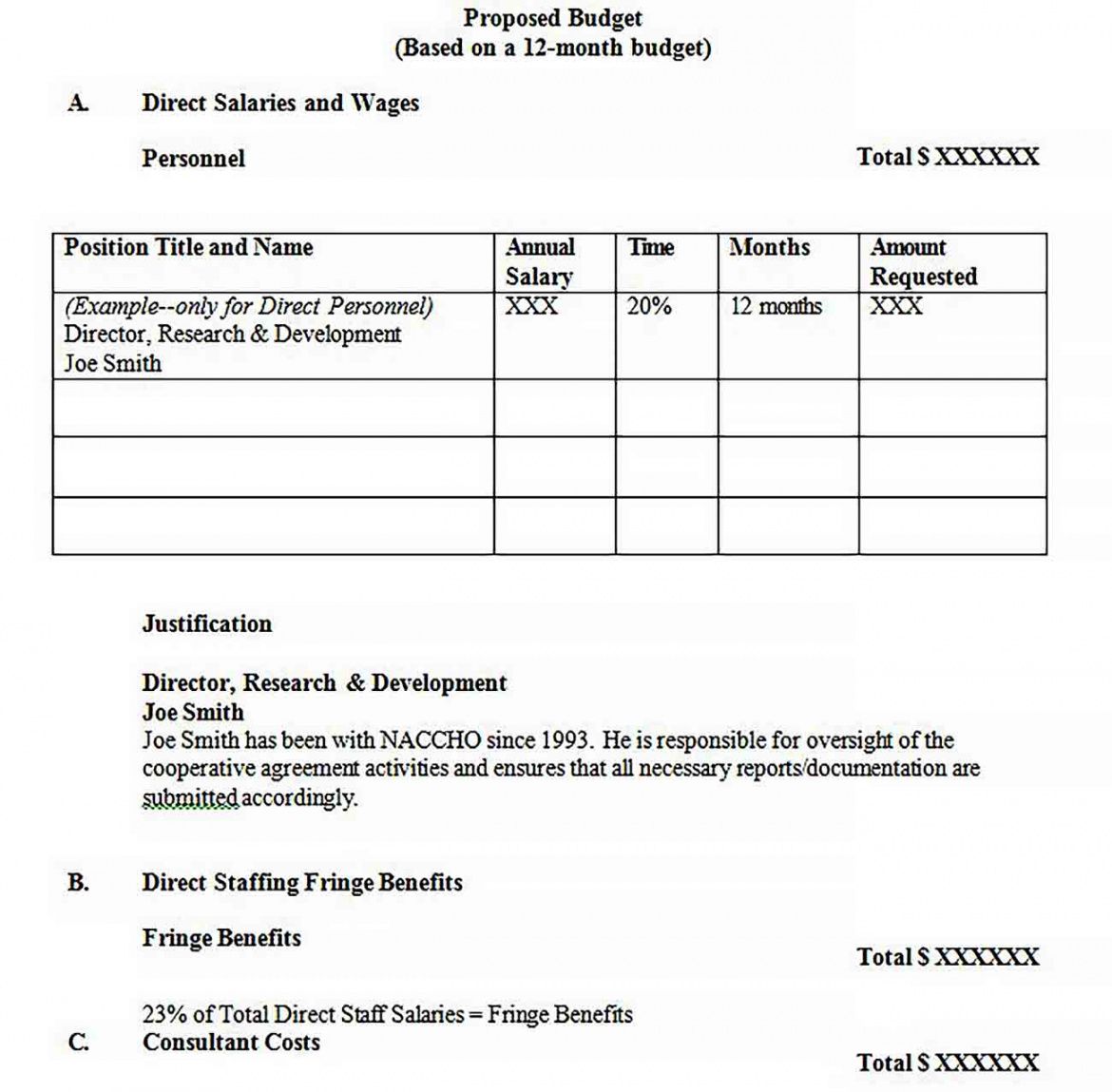 Proposed Budget
(Based on a 12-month budget)

A. Direct Salaries and Wages

Personnel

Total $ XXXXXX

| Position Title and Name | Annual Salary | Time | Months | Amount Requested |
|---|---|---|---|---|
| (Example--only for Direct Personnel) Director, Research & Development Joe Smith | XXX | 20% | 12 months | XXX |
| | | | | |
| | | | | |
| | | | | |

Justification

Director, Research & Development
Joe Smith
Joe Smith has been with NACCHO since 1993. He is responsible for oversight of the cooperative agreement activities and ensures that all necessary reports/documentation are submitted accordingly.

B. Direct Staffing Fringe Benefits

Fringe Benefits

Total $ XXXXXX

23% of Total Direct Staff Salaries = Fringe Benefits

C. Consultant Costs

Total $ XXXXXX